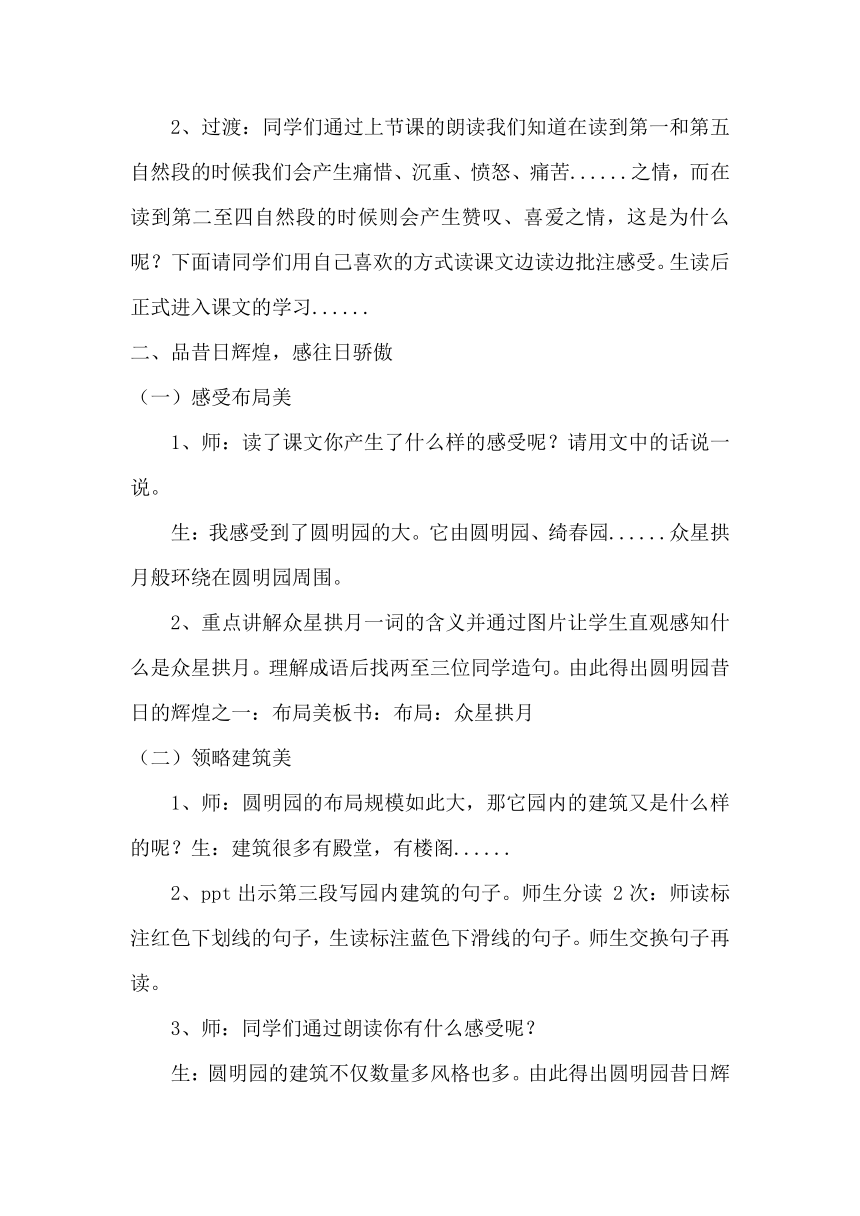 2、过渡：同学们通过上节课的朗读我们知道在读到第一和第五自然段的时候我们会产生痛惜、沉重、愤怒、痛苦......之情，而在读到第二至四自然段的时候则会产生赞叹、喜爱之情，这是为什么呢？下面请同学们用自己喜欢的方式读课文边读边批注感受。生读后正式进入课文的学习......

二、品昔日辉煌，感往日骄傲

（一）感受布局美

1、师：读了课文你产生了什么样的感受呢？请用文中的话说一说。

生：我感受到了圆明园的大。它由圆明园、绮春园......众星拱月般环绕在圆明园周围。

2、重点讲解众星拱月一词的含义并通过图片让学生直观感知什么是众星拱月。理解成语后找两至三位同学造句。由此得出圆明园昔日的辉煌之一：布局美板书：布局：众星拱月

（二）领略建筑美

1、师：圆明园的布局规模如此大，那它园内的建筑又是什么样的呢？生：建筑很多有殿堂，有楼阁......

2、ppt 出示第三段写园内建筑的句子。师生分读 2 次：师读标注红色下划线的句子，生读标注蓝色下滑线的句子。师生交换句子再读。

3、师：同学们通过朗读你有什么感受呢？

生：圆明园的建筑不仅数量多风格也多。由此得出圆明园昔日辉